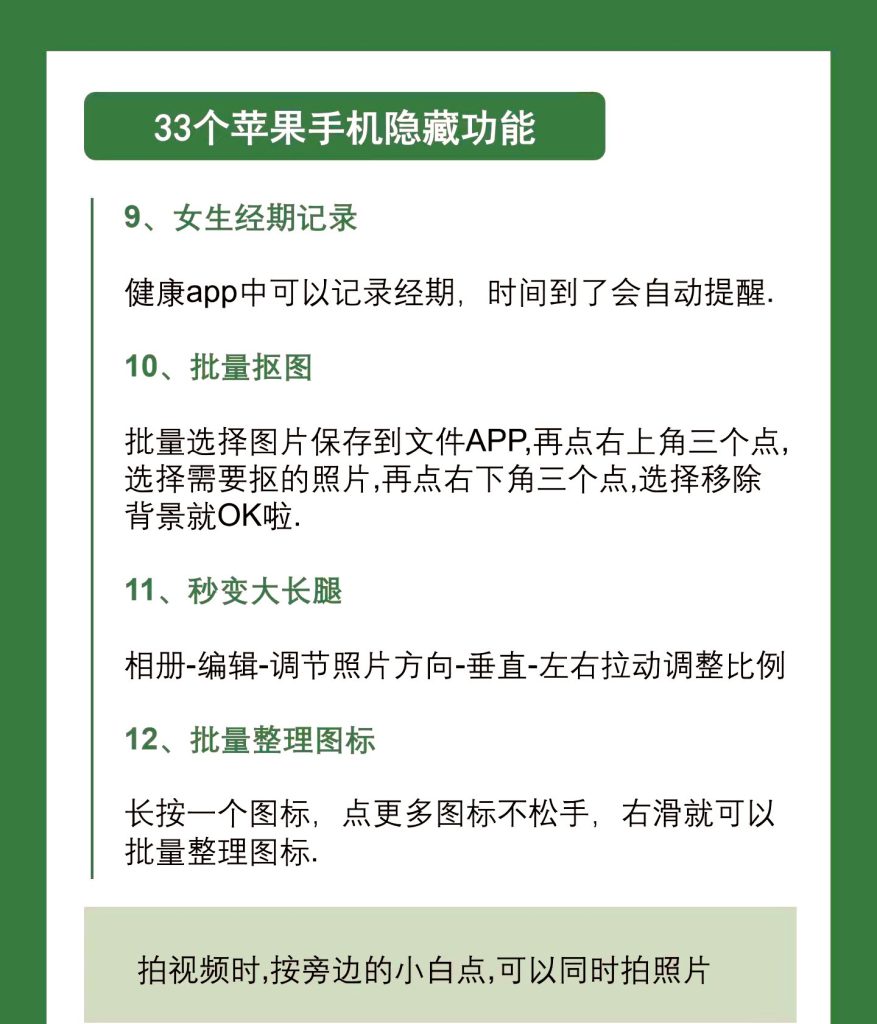 33个苹果手机隐藏功能

9、女生经期记录

健康app中可以记录经期，时间到了会自动提醒.

10、批量抠图

批量选择图片保存到文件APP,再点右上角三个点,选择需要抠的照片,再点右下角三个点,选择移除背景就OK啦.

11、秒变大长腿

相册-编辑-调节照片方向-垂直-左右拉动调整比例

12、批量整理图标

长按一个图标，点更多图标不松手，右滑就可以批量整理图标.

拍视频时,按旁边的小白点,可以同时拍照片